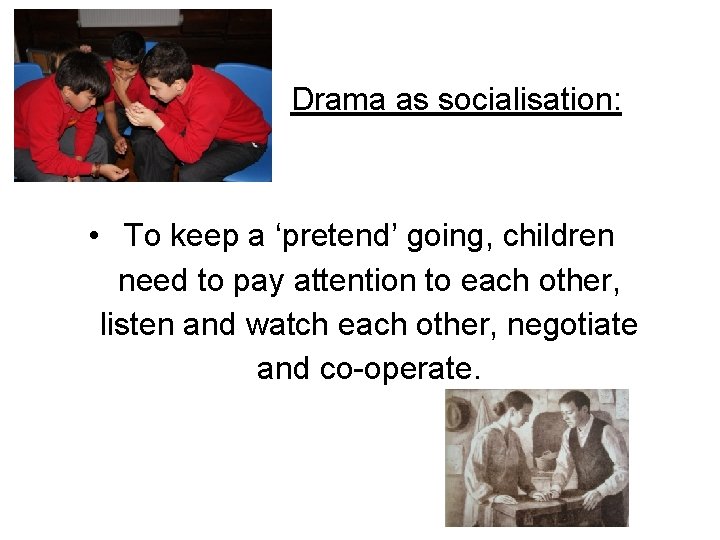 Drama as socialisation:

• To keep a ‘pretend’ going, children need to pay attention to each other, listen and watch each other, negotiate and co-operate.